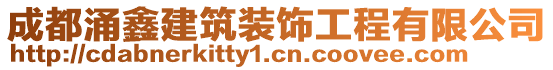 成都涌鑫建筑装饰工程有限公司
http://cdabnerkitty1.cn.coovee.com